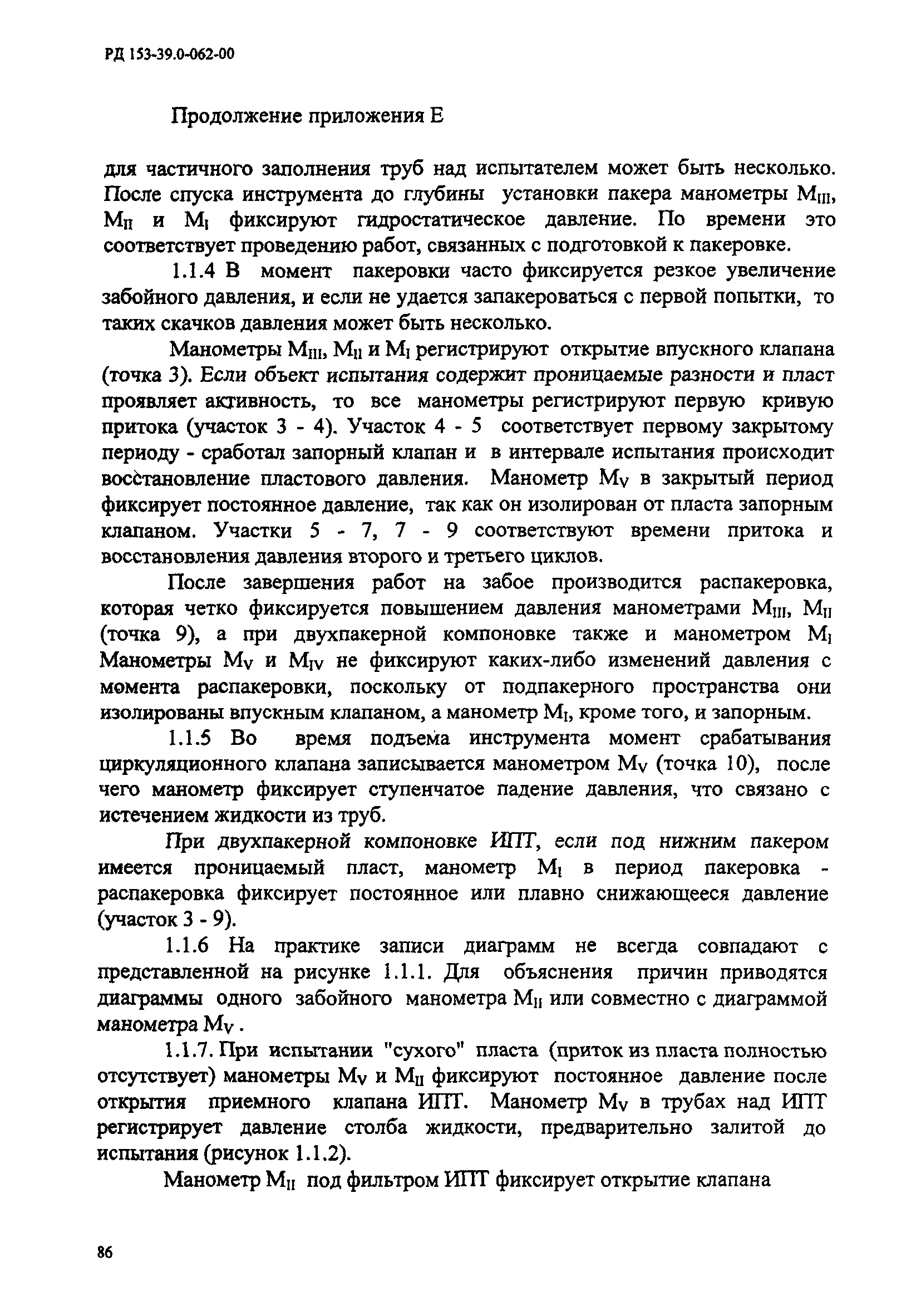 РД 153-39.0-062-00

Продолжение приложения Е

для частичного заполнения труб над испытателем может быть несколько. После спуска инструмента до глубины установки пакера манометры $M_{III}$, $M_{II}$ и $M_{I}$ фиксируют гидростатическое давление. По времени это соответствует проведению работ, связанных с подготовкой к пакеровке.

1.1.4 В момент пакеровки часто фиксируется резкое увеличение забойного давления, и если не удается запакероваться с первой попытки, то таких скачков давления может быть несколько.

Манометры $M_{III}$, $M_{II}$ и $M_{I}$ регистрируют открытие впускного клапана (точка 3). Если объект испытания содержит проницаемые разности и пласт проявляет активность, то все манометры регистрируют первую кривую притока (участок 3 - 4). Участок 4 - 5 соответствует первому закрытому периоду - сработал запорный клапан и в интервале испытания происходит восстановление пластового давления. Манометр $M_{V}$ в закрытый период фиксирует постоянное давление, так как он изолирован от пласта запорным клапаном. Участки 5 - 7, 7 - 9 соответствуют времени притока и восстановления давления второго и третьего циклов.

После завершения работ на забое производится распакеровка, которая четко фиксируется повышением давления манометрами $M_{III}$, $M_{II}$ (точка 9), а при двухпакерной компоновке также и манометром $M_{I}$ Манометры $M_{V}$ и $M_{IV}$ не фиксируют каких-либо изменений давления с момента распакеровки, поскольку от подпакерного пространства они изолированы впускным клапаном, а манометр $M_{I}$, кроме того, и запорным.

1.1.5 Во время подъема инструмента момент срабатывания циркуляционного клапана записывается манометром $M_{V}$ (точка 10), после чего манометр фиксирует ступенчатое падение давления, что связано с истечением жидкости из труб.

При двухпакерной компоновке ИПТ, если под нижним пакером имеется проницаемый пласт, манометр $M_{I}$ в период пакеровка - распакеровка фиксирует постоянное или плавно снижающееся давление (участок 3 - 9).

1.1.6 На практике записи диаграмм не всегда совпадают с представленной на рисунке 1.1.1. Для объяснения причин приводятся диаграммы одного забойного манометра $M_{II}$ или совместно с диаграммой манометра $M_{V}$ .

1.1.7. При испытании "сухого" пласта (приток из пласта полностью отсутствует) манометры $M_{V}$ и $M_{II}$ фиксируют постоянное давление после открытия приемного клапана ИПТ. Манометр $M_{V}$ в трубах над ИПТ регистрирует давление столба жидкости, предварительно залитой до испытания (рисунок 1.1.2).

Манометр $M_{II}$ под фильтром ИПТ фиксирует открытие клапана

86